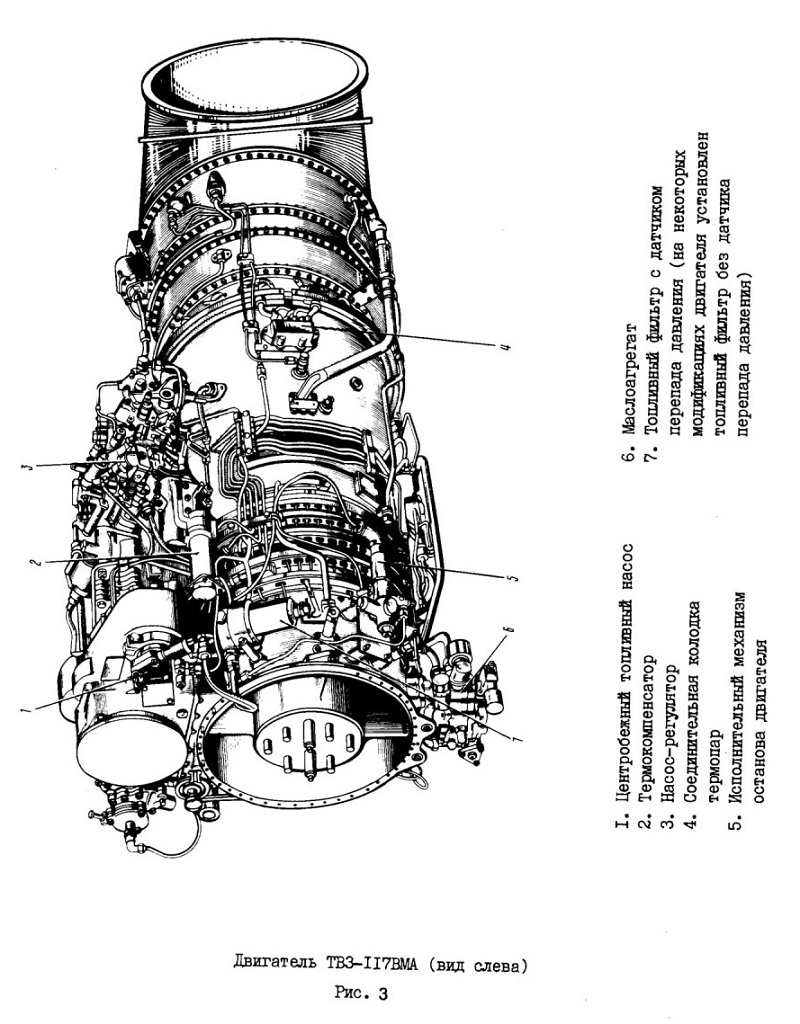 3
2
1
4
5
6
7

I. Центробежный топливный насос
2. Термокомпенсатор
3. Насос-регулятор
4. Соединительная колодка термопар
5. Исполнительный механизм останова двигателя

6. Маслоагрегат
7. Топливный фильтр с датчиком перепада давления (на некоторых модификациях двигателя установлен топливный фильтр без датчика перепада давления)

Двигатель ТВ3-II7ВМА (вид слева)
Рис. 3